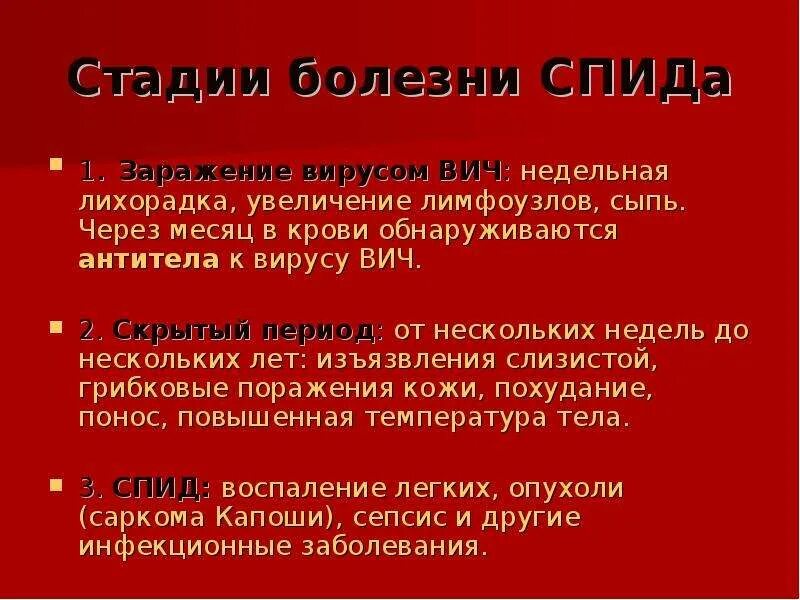 Стадии болезни СПИДа

1. Заражение вирусом ВИЧ: недельная лихорадка, увеличение лимфоузлов, сыпь. Через месяц в крови обнаруживаются антитела к вирусу ВИЧ.

2. Скрытый период: от нескольких недель до нескольких лет: изъязвления слизистой, грибковые поражения кожи, похудание, понос, повышенная температура тела.

3. СПИД: воспаление легких, опухоли (саркома Капоши), сепсис и другие инфекционные заболевания.